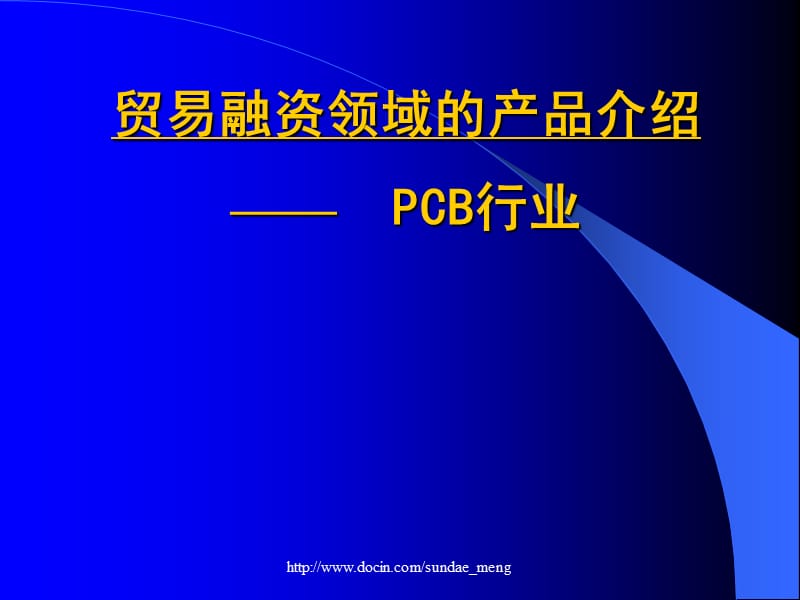 贸易融资领域的产品介绍

—— PCB行业

http://www.docin.com/sundae_meng